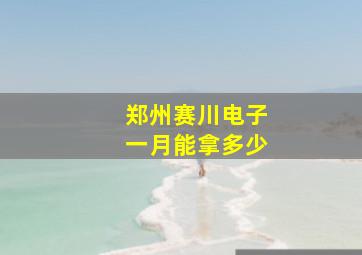 郑州赛川电子
一月能拿多少